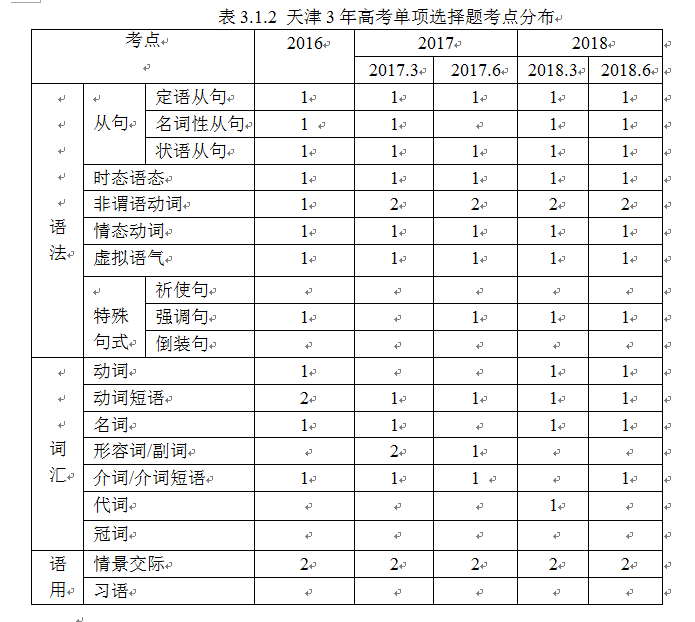 表 3.1.2 天津 3 年高考单项选择题考点分布

| 考点 | | | 2016 | 2017 | | 2018 | |
|---|---|---|---|---|---|---|---|
| | | | | 2017.3 | 2017.6 | 2018.3 | 2018.6 |
| 语法 | 从句 | 定语从句 | 1 | 1 | 1 | 1 | 1 |
| | | 名词性从句 | 1 | 1 | | 1 | 1 |
| | | 状语从句 | 1 | 1 | 1 | 1 | 1 |
| | 时态语态 | | 1 | 1 | 1 | 1 | 1 |
| | 非谓语动词 | | 1 | 2 | 2 | 2 | 2 |
| | 情态动词 | | 1 | 1 | 1 | 1 | 1 |
| | 虚拟语气 | | 1 | 1 | 1 | 1 | 1 |
| | 特殊句式 | 祈使句 | | | | | |
| | | 强调句 | 1 | | 1 | 1 | 1 |
| | | 倒装句 | | | | | |
| 词汇 | 动词 | | 1 | | | 1 | 1 |
| | 动词短语 | | 2 | 1 | 1 | 1 | 1 |
| | 名词 | | 1 | 1 | | 1 | 1 |
| | 形容词/副词 | | | 2 | 1 | | |
| | 介词/介词短语 | | 1 | 1 | 1 | | 1 |
| | 代词 | | | | | 1 | |
| | 冠词 | | | | | | |
| 语用 | 情景交际 | | 2 | 2 | 2 | 2 | 2 |
| | 习语 | | | | | | |